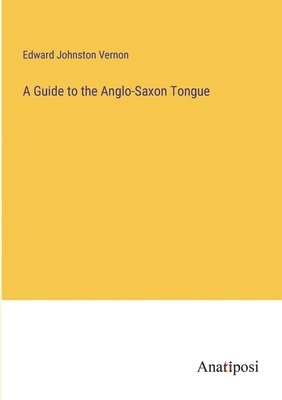 Edward Johnston Vernon

A Guide to the Anglo-Saxon Tongue

Anatiposi